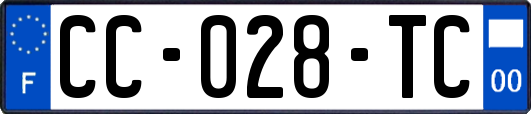 F

CC-028-TC

00